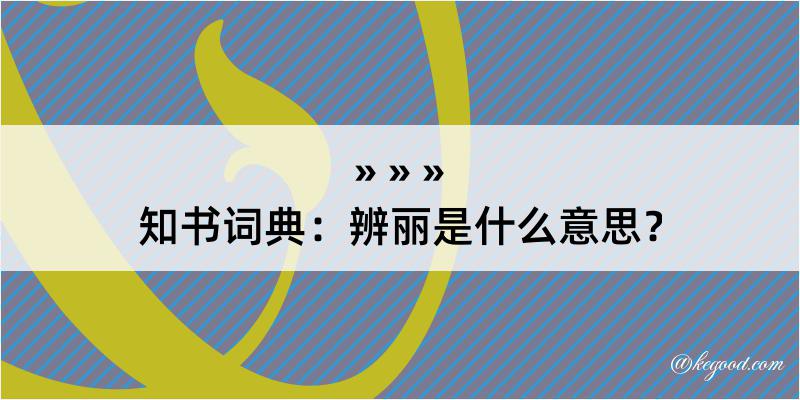 » » »
知书词典：辨丽是什么意思？

@kegood.com